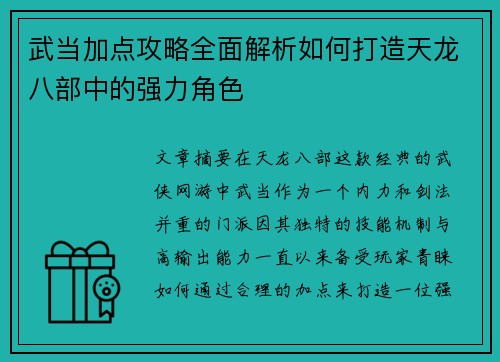 武当加点攻略全面解析如何打造天龙八部中的强力角色

文章摘要在天龙八部这款经典的武侠网游中武当作为一个内力和剑法并重的门派因其独特的技能机制与高输出能力一直以来备受玩家青睐如何通过合理的加点来打造一位强